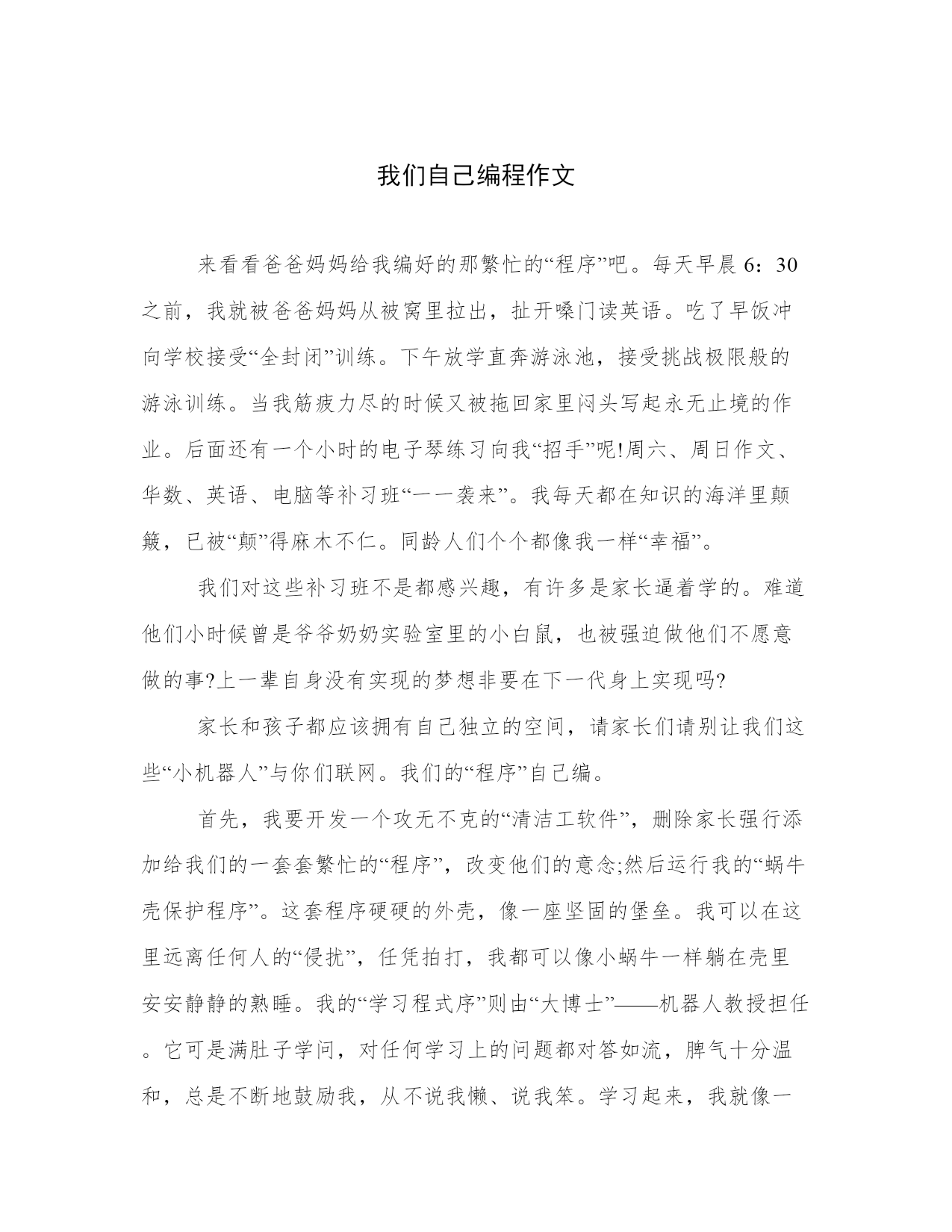 我们自己编程作文

来看看爸爸妈妈给我编好的那繁忙的“程序”吧。每天早晨6：30之前，我就被爸爸妈妈从被窝里拉出，扯开嗓门读英语。吃了早饭冲向学校接受“全封闭”训练。下午放学直奔游泳池，接受挑战极限般的游泳训练。当我筋疲力尽的时候又被拖回家里闷头写起永无止境的作业。后面还有一个小时的电子琴练习向我“招手”呢!周六、周日作文、华数、英语、电脑等补习班“一一袭来”。我每天都在知识的海洋里颠簸，已被“颠”得麻木不仁。同龄人们个个都像我一样“幸福”。

我们对这些补习班不是都感兴趣，有许多是家长逼着学的。难道他们小时候曾是爷爷奶奶实验室里的小白鼠，也被强迫做他们不愿意做的事?上一辈自身没有实现的梦想非要在下一代身上实现吗?

家长和孩子都应该拥有自己独立的空间，请家长们请别让我们这些“小机器人”与你们联网。我们的“程序”自己编。

首先，我要开发一个攻无不克的“清洁工软件”，删除家长强行添加给我们的一套套繁忙的“程序”，改变他们的意念;然后运行我的“蜗牛壳保护程序”。这套程序硬硬的外壳，像一座坚固的堡垒。我可以在这里远离任何人的“侵扰”，任凭拍打，我都可以像小蜗牛一样躺在壳里安安静静的熟睡。我的“学习程式序”则由“大博士”——机器人教授担任。它可是满肚子学问，对任何学习上的问题都对答如流，脾气十分温和，总是不断地鼓励我，从不说我懒、说我笨。学习起来，我就像一